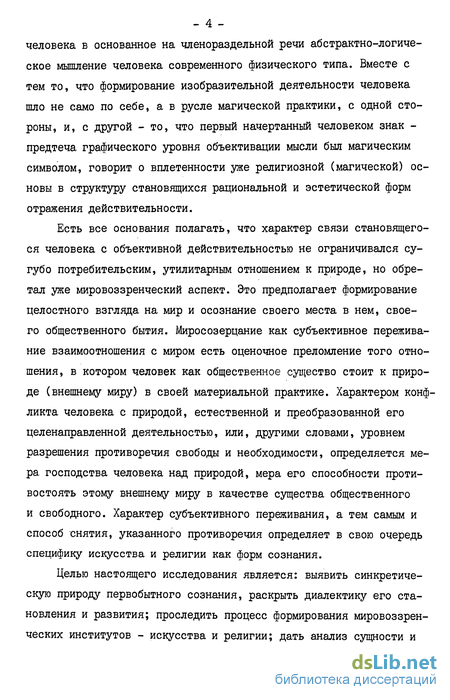 - 4 -

человека в основанное на членораздельной речи абстрактно-логическое мышление человека современного физического типа. Вместе с тем то, что формирование изобразительной деятельности человека шло не само по себе, а в русле магической практики, с одной стороны, и, с другой - то, что первый начертанный человеком знак - предтеча графического уровня объективации мысли был магическим символом, говорит о вплетенности уже религиозной (магической) основы в структуру становящихся рациональной и эстетической форм отражения действительности.

Есть все основания полагать, что характер связи становящегося человека с объективной действительностью не ограничивался сугубо потребительским, утилитарным отношением к природе, но обретал уже мировоззренческий аспект. Это предполагает формирование целостного взгляда на мир и осознание своего места в нем, своего общественного бытия. Миросозерцание как субъективное переживание взаимоотношения с миром есть оценочное преломление того отношения, в котором человек как общественное существо стоит к природе (внешнему миру) в своей материальной практике. Характером конфликта человека с природой, естественной и преобразованной его целенаправленной деятельностью, или, другими словами, уровнем разрешения противоречия свободы и необходимости, определяется мера господства человека над природой, мера его способности противостоять этому внешнему миру в качестве существа общественного и свободного. Характер субъективного переживания, а тем самым и способ снятия, указанного противоречия определяет в свою очередь специфику искусства и религии как форм сознания.

Целью настоящего исследования является: выявить синкретическую природу первобытного сознания, раскрыть диалектику его становления и развития; проследить процесс формирования мировоззренческих институтов - искусства и религии; дать анализ сущности и

dsLib.net
библиотека диссертаций